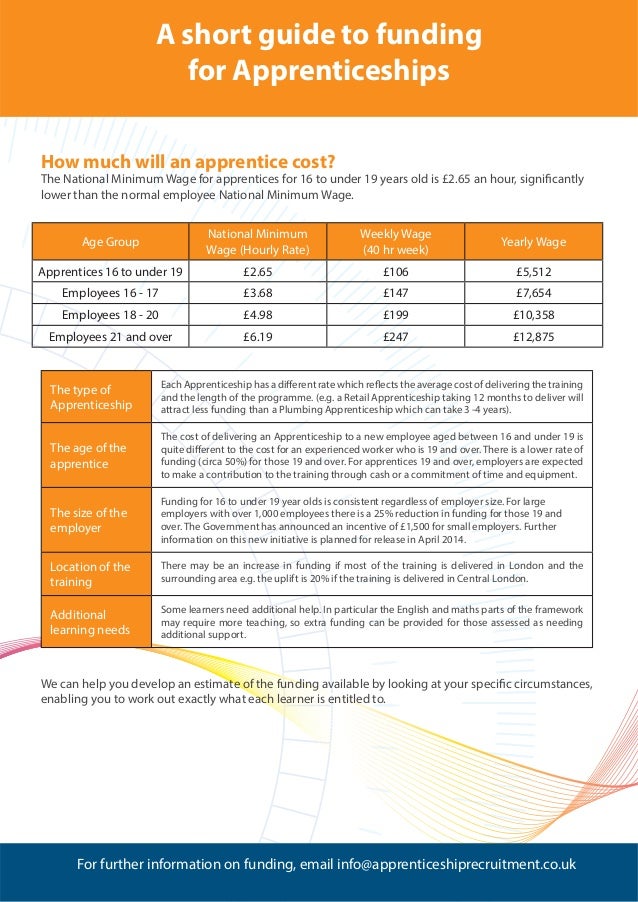 A short guide to funding for Apprenticeships

How much will an apprentice cost?
The National Minimum Wage for apprentices for 16 to under 19 years old is £2.65 an hour, significantly lower than the normal employee National Minimum Wage.

| Age Group | National Minimum Wage (Hourly Rate) | Weekly Wage (40 hr week) | Yearly Wage |
|---|---|---|---|
| Apprentices 16 to under 19 | £2.65 | £106 | £5,512 |
| Employees 16 - 17 | £3.68 | £147 | £7,654 |
| Employees 18 - 20 | £4.98 | £199 | £10,358 |
| Employees 21 and over | £6.19 | £247 | £12,875 |

| | |
|---|---|
| The type of Apprenticeship | Each Apprenticeship has a different rate which reflects the average cost of delivering the training and the length of the programme. (e.g. a Retail Apprenticeship taking 12 months to deliver will attract less funding than a Plumbing Apprenticeship which can take 3 -4 years). |
| The age of the apprentice | The cost of delivering an Apprenticeship to a new employee aged between 16 and under 19 is quite different to the cost for an experienced worker who is 19 and over. There is a lower rate of funding (circa 50%) for those 19 and over. For apprentices 19 and over, employers are expected to make a contribution to the training through cash or a commitment of time and equipment. |
| The size of the employer | Funding for 16 to under 19 year olds is consistent regardless of employer size. For large employers with over 1,000 employees there is a 25% reduction in funding for those 19 and over. The Government has announced an incentive of £1,500 for small employers. Further information on this new initiative is planned for release in April 2014. |
| Location of the training | There may be an increase in funding if most of the training is delivered in London and the surrounding area e.g. the uplift is 20% if the training is delivered in Central London. |
| Additional learning needs | Some learners need additional help. In particular the English and maths parts of the framework may require more teaching, so extra funding can be provided for those assessed as needing additional support. |

We can help you develop an estimate of the funding available by looking at your specific circumstances, enabling you to work out exactly what each learner is entitled to.

For further information on funding, email info@apprenticeshiprecruitment.co.uk